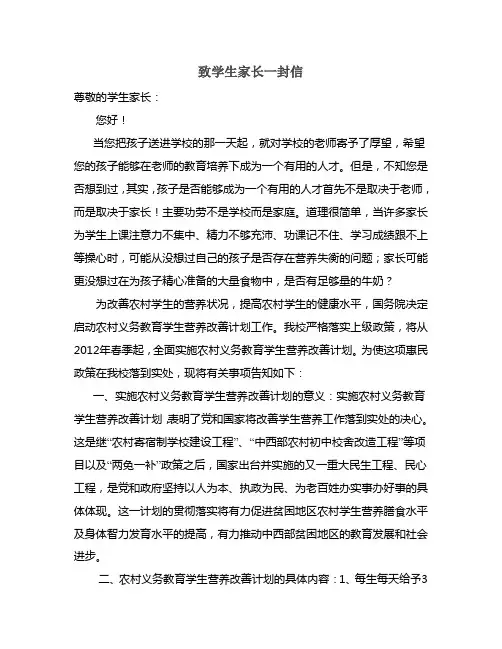 致学生家长一封信

尊敬的学生家长：

您好！

当您把孩子送进学校的那一天起，就对学校的老师寄予了厚望，希望您的孩子能够在老师的教育培养下成为一个有用的人才。但是，不知您是否想到过，其实，孩子是否能够成为一个有用的人才首先不是取决于老师，而是取决于家长！主要功劳不是学校而是家庭。道理很简单，当许多家长为学生上课注意力不集中、精力不够充沛、功课记不住、学习成绩跟不上等操心时，可能从没想过自己的孩子是否存在营养失衡的问题；家长可能更没想过在为孩子精心准备的大量食物中，是否有足够量的牛奶？

为改善农村学生的营养状况，提高农村学生的健康水平，国务院决定启动农村义务教育学生营养改善计划工作。我校严格落实上级政策，将从2012年春季起，全面实施农村义务教育学生营养改善计划。为使这项惠民政策在我校落到实处，现将有关事项告知如下：

一、实施农村义务教育学生营养改善计划的意义：实施农村义务教育学生营养改善计划,表明了党和国家将改善学生营养工作落到实处的决心。这是继“农村寄宿制学校建设工程”、“中西部农村初中校舍改造工程”等项目以及“两免一补”政策之后，国家出台并实施的又一重大民生工程、民心工程，是党和政府坚持以人为本、执政为民、为老百姓办实事办好事的具体体现。这一计划的贯彻落实将有力促进贫困地区农村学生营养膳食水平及身体智力发育水平的提高，有力推动中西部贫困地区的教育发展和社会进步。

二、农村义务教育学生营养改善计划的具体内容：1、每生每天给予3